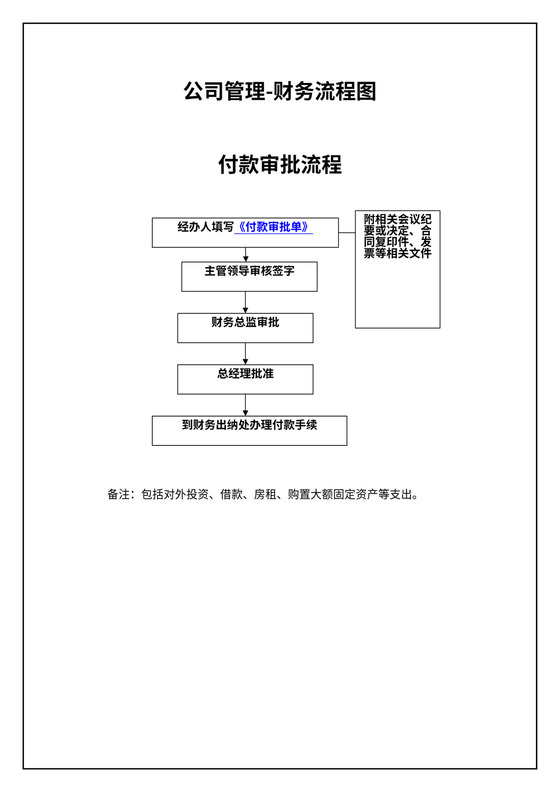 公司管理-财务流程图

付款审批流程

经办人填写《付款审批单》

附相关会议纪要或决定、合同复印件、发票等相关文件

主管领导审核签字

财务总监审批

总经理批准

到财务出纳处办理付款手续

备注：包括对外投资、借款、房租、购置大额固定资产等支出。